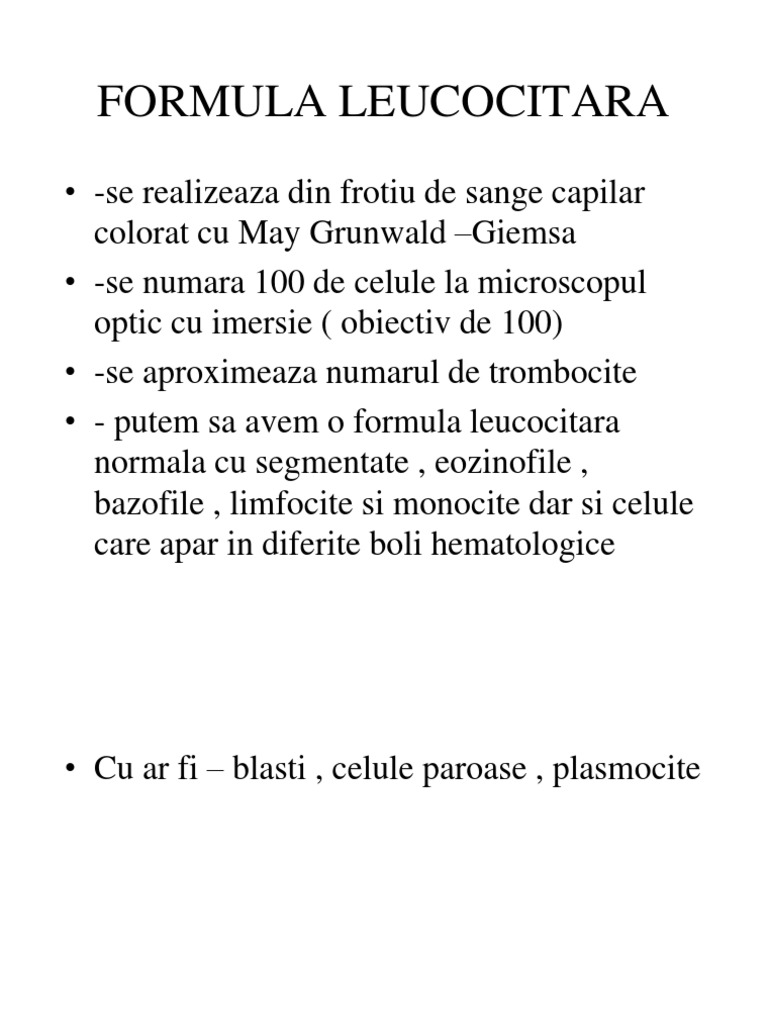 FORMULA LEUCOCITARA

• -se realizeaza din frotiu de sange capilar colorat cu May Grunwald –Giemsa
• -se numara 100 de celule la microscopul optic cu imersie ( obiectiv de 100)
• -se aproximeaza numarul de trombocite
• - putem sa avem o formula leucocitara normala cu segmentate , eozinofile , bazofile , limfocite si monocite dar si celule care apar in diferite boli hematologice

• Cu ar fi – blasti , celule paroase , plasmocite